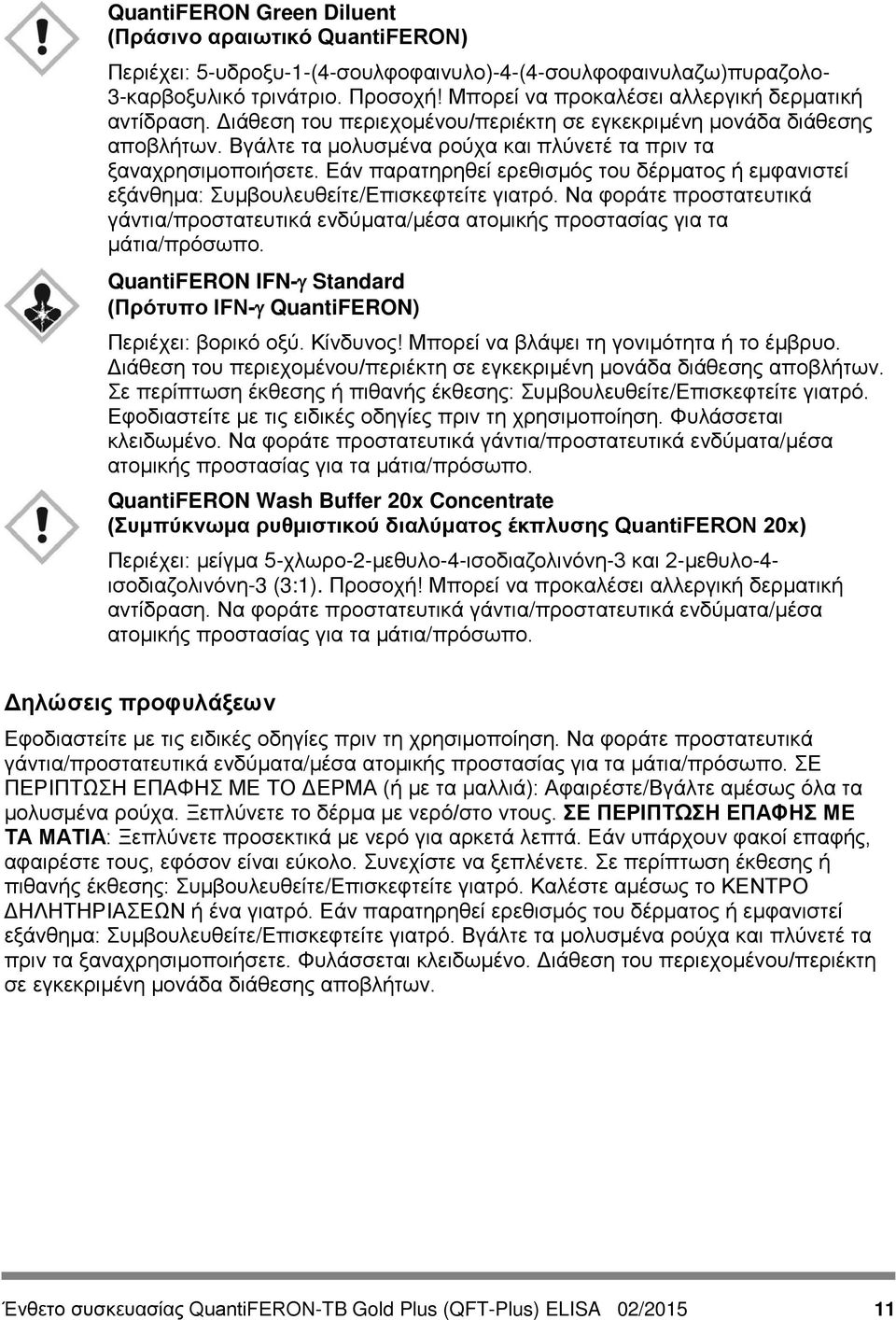 QuantiFERON Green Diluent
(Πράσινο αραιωτικό QuantiFERON)

Περιέχει: 5-υδροξυ-1-(4-σουλφοφαινυλο)-4-(4-σουλφοφαινυλαζω)πυραζολο-3-καρβοξυλικό τρινάτριο. Προσοχή! Μπορεί να προκαλέσει αλλεργική δερματική αντίδραση. Διάθεση του περιεχομένου/περιέκτη σε εγκεκριμένη μονάδα διάθεσης αποβλήτων. Βγάλτε τα μολυσμένα ρούχα και πλύνετέ τα πριν τα ξαναχρησιμοποιήσετε. Εάν παρατηρηθεί ερεθισμός του δέρματος ή εμφανιστεί εξάνθημα: Συμβουλευθείτε/Επισκεφτείτε γιατρό. Να φοράτε προστατευτικά γάντια/προστατευτικά ενδύματα/μέσα ατομικής προστασίας για τα μάτια/πρόσωπο.

QuantiFERON IFN-γ Standard
(Πρότυπο IFN-γ QuantiFERON)

Περιέχει: βορικό οξύ. Κίνδυνος! Μπορεί να βλάψει τη γονιμότητα ή το έμβρυο. Διάθεση του περιεχομένου/περιέκτη σε εγκεκριμένη μονάδα διάθεσης αποβλήτων. Σε περίπτωση έκθεσης ή πιθανής έκθεσης: Συμβουλευθείτε/Επισκεφτείτε γιατρό. Εφοδιαστείτε με τις ειδικές οδηγίες πριν τη χρησιμοποίηση. Φυλάσσεται κλειδωμένο. Να φοράτε προστατευτικά γάντια/προστατευτικά ενδύματα/μέσα ατομικής προστασίας για τα μάτια/πρόσωπο.

QuantiFERON Wash Buffer 20x Concentrate
(Συμπύκνωμα ρυθμιστικού διαλύματος έκπλυσης QuantiFERON 20x)

Περιέχει: μείγμα 5-χλωρο-2-μεθυλο-4-ισοδιαζολινόνη-3 και 2-μεθυλο-4-ισοδιαζολινόνη-3 (3:1). Προσοχή! Μπορεί να προκαλέσει αλλεργική δερματική αντίδραση. Να φοράτε προστατευτικά γάντια/προστατευτικά ενδύματα/μέσα ατομικής προστασίας για τα μάτια/πρόσωπο.

Δηλώσεις προφυλάξεων

Εφοδιαστείτε με τις ειδικές οδηγίες πριν τη χρησιμοποίηση. Να φοράτε προστατευτικά γάντια/προστατευτικά ενδύματα/μέσα ατομικής προστασίας για τα μάτια/πρόσωπο. ΣΕ ΠΕΡΙΠΤΩΣΗ ΕΠΑΦΗΣ ΜΕ ΤΟ ΔΕΡΜΑ (ή με τα μαλλιά): Αφαιρέστε/Βγάλτε αμέσως όλα τα μολυσμένα ρούχα. Ξεπλύνετε το δέρμα με νερό/στο ντους. ΣΕ ΠΕΡΙΠΤΩΣΗ ΕΠΑΦΗΣ ΜΕ ΤΑ ΜΑΤΙΑ: Ξεπλύνετε προσεκτικά με νερό για αρκετά λεπτά. Εάν υπάρχουν φακοί επαφής, αφαιρέστε τους, εφόσον είναι εύκολο. Συνεχίστε να ξεπλένετε. Σε περίπτωση έκθεσης ή πιθανής έκθεσης: Συμβουλευθείτε/Επισκεφτείτε γιατρό. Καλέστε αμέσως το ΚΕΝΤΡΟ ΔΗΛΗΤΗΡΙΑΣΕΩΝ ή ένα γιατρό. Εάν παρατηρηθεί ερεθισμός του δέρματος ή εμφανιστεί εξάνθημα: Συμβουλευθείτε/Επισκεφτείτε γιατρό. Βγάλτε τα μολυσμένα ρούχα και πλύνετέ τα πριν τα ξαναχρησιμοποιήσετε. Φυλάσσεται κλειδωμένο. Διάθεση του περιεχομένου/περιέκτη σε εγκεκριμένη μονάδα διάθεσης αποβλήτων.

Ένθετο συσκευασίας QuantiFERON-TB Gold Plus (QFT-Plus) ELISA 02/2015 11